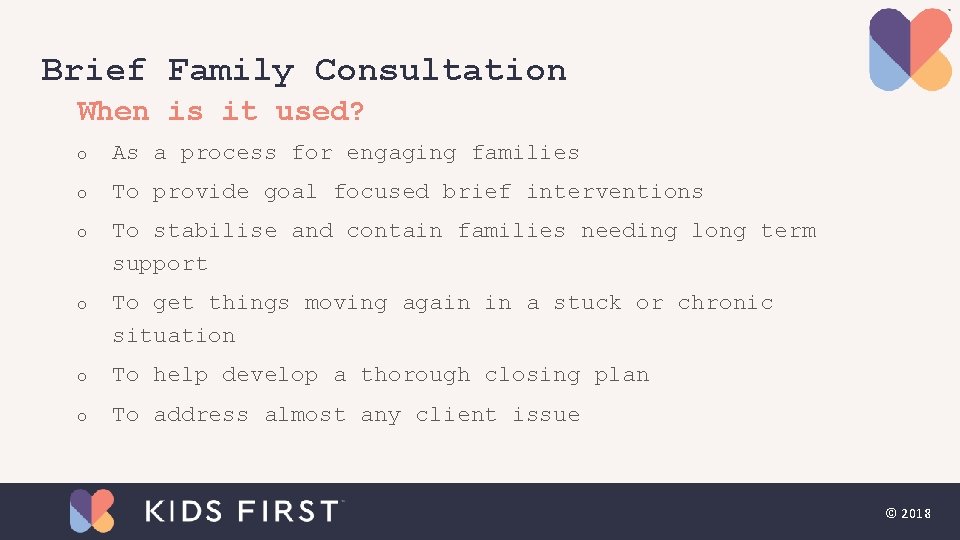 Brief Family Consultation

When is it used?

o As a process for engaging families

o To provide goal focused brief interventions

o To stabilise and contain families needing long term support

o To get things moving again in a stuck or chronic situation

o To help develop a thorough closing plan

o To address almost any client issue

KIDS FIRST

© 2018